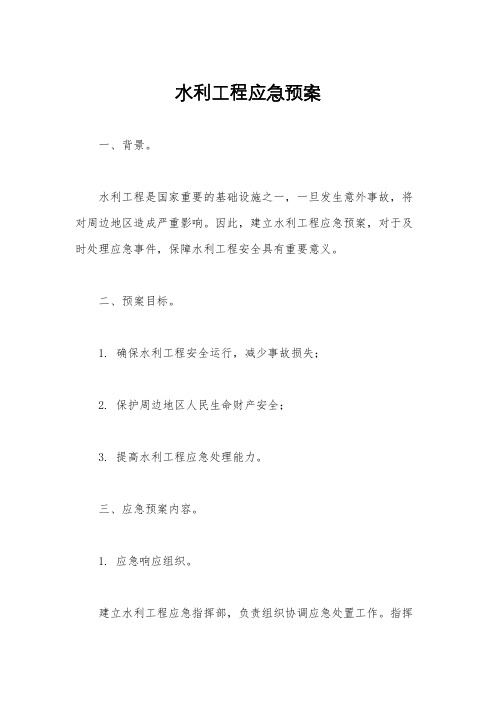 水利工程应急预案

一、背景。

水利工程是国家重要的基础设施之一，一旦发生意外事故，将对周边地区造成严重影响。因此，建立水利工程应急预案，对于及时处理应急事件，保障水利工程安全具有重要意义。

二、预案目标。

1. 确保水利工程安全运行，减少事故损失；

2. 保护周边地区人民生命财产安全；

3. 提高水利工程应急处理能力。

三、应急预案内容。

1. 应急响应组织。

建立水利工程应急指挥部，负责组织协调应急处置工作。指挥